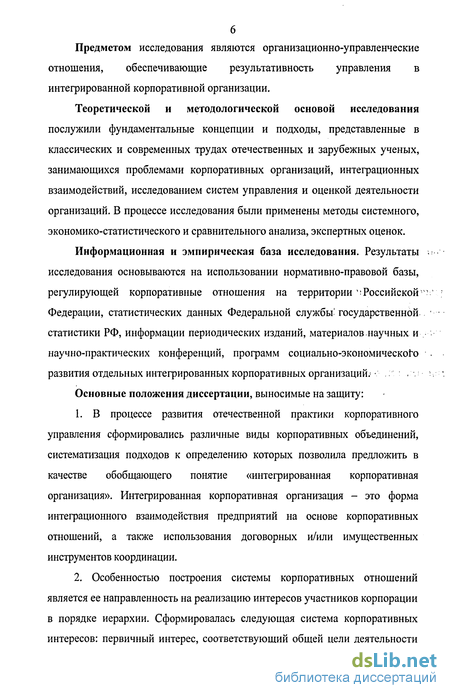 6

Предметом исследования являются организационно-управленческие отношения, обеспечивающие результативность управления в интегрированной корпоративной организации.

Теоретической и методологической основой исследования послужили фундаментальные концепции и подходы, представленные в классических и современных трудах отечественных и зарубежных ученых, занимающихся проблемами корпоративных организаций, интеграционных взаимодействий, исследованием систем управления и оценкой деятельности организаций. В процессе исследования были применены методы системного, экономико-статистического и сравнительного анализа, экспертных оценок.

Информационная и эмпирическая база исследования. Результаты исследования основываются на использовании нормативно-правовой базы, регулирующей корпоративные отношения на территории Российской Федерации, статистических данных Федеральной службы государственной статистики РФ, информации периодических изданий, материалов научных и научно-практических конференций, программ социально-экономического развития отдельных интегрированных корпоративных организаций.

Основные положения диссертации, выносимые на защиту:

1. В процессе развития отечественной практики корпоративного управления сформировались различные виды корпоративных объединений, систематизация подходов к определению которых позволила предложить в качестве обобщающего понятие «интегрированная корпоративная организация». Интегрированная корпоративная организация – это форма интеграционного взаимодействия предприятий на основе корпоративных отношений, а также использования договорных и/или имущественных инструментов координации.

2. Особенностью построения системы корпоративных отношений является ее направленность на реализацию интересов участников корпорации в порядке иерархии. Сформировалась следующая система корпоративных интересов: первичный интерес, соответствующий общей цели деятельности

dsLib.net
библиотека диссертаций